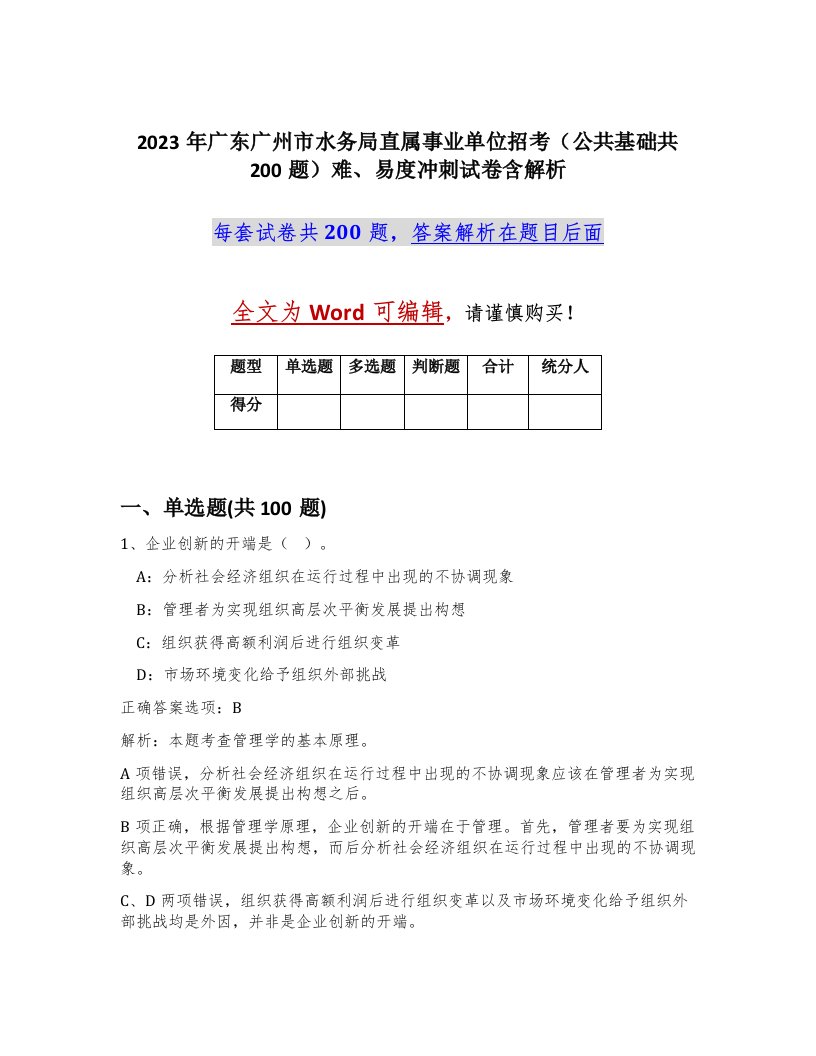 2023 年广东广州市水务局直属事业单位招考（公共基础共 200 题）难、易度冲刺试卷含解析

每套试卷共 200 题，答案解析在题目后面

全文为 Word 可编辑，请谨慎购买！

| 题型 | 单选题 | 多选题 | 判断题 | 合计 | 统分人 |
|---|---|---|---|---|---|
| 得分 | | | | | |

一、单选题(共 100 题)

1、企业创新的开端是（ ）。

A：分析社会经济组织在运行过程中出现的不协调现象

B：管理者为实现组织高层次平衡发展提出构想

C：组织获得高额利润后进行组织变革

D：市场环境变化给予组织外部挑战

正确答案选项：B

解析：本题考查管理学的基本原理。

A 项错误，分析社会经济组织在运行过程中出现的不协调现象应该在管理者为实现组织高层次平衡发展提出构想之后。

B 项正确，根据管理学原理，企业创新的开端在于管理。首先，管理者要为实现组织高层次平衡发展提出构想，而后分析社会经济组织在运行过程中出现的不协调现象。

C、D 两项错误，组织获得高额利润后进行组织变革以及市场环境变化给予组织外部挑战均是外因，并非是企业创新的开端。